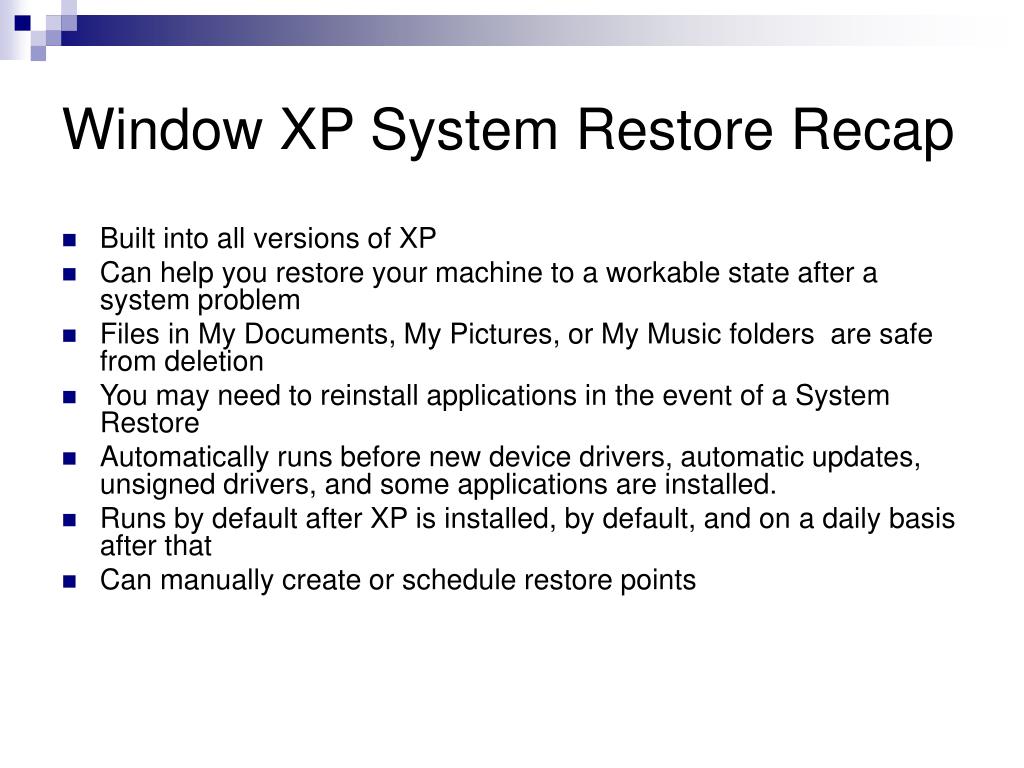 Window XP System Restore Recap

- Built into all versions of XP
- Can help you restore your machine to a workable state after a system problem
- Files in My Documents, My Pictures, or My Music folders are safe from deletion
- You may need to reinstall applications in the event of a System Restore
- Automatically runs before new device drivers, automatic updates, unsigned drivers, and some applications are installed.
- Runs by default after XP is installed, by default, and on a daily basis after that
- Can manually create or schedule restore points